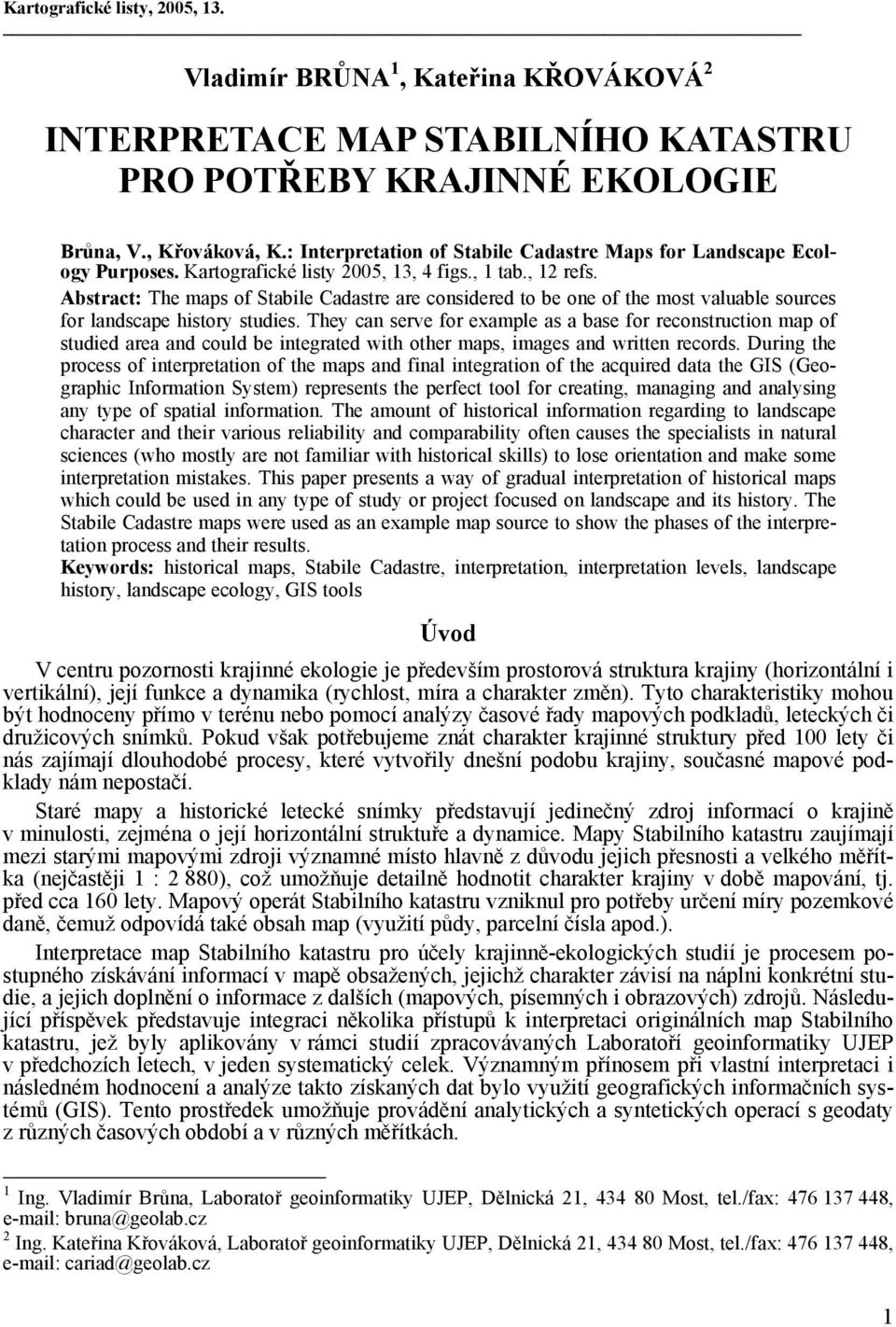 Kartografické listy, 2005, 13.

Vladimír BRŮNA $^1$, Kateřina KŘOVÁKOVÁ $^2$

INTERPRETACE MAP STABILNÍHO KATASTRU PRO POTŘEBY KRAJINNÉ EKOLOGIE

Brůna, V., Křováková, K.: Interpretation of Stabile Cadastre Maps for Landscape Ecology Purposes. Kartografické listy 2005, 13, 4 figs., 1 tab., 12 refs.
Abstract: The maps of Stabile Cadastre are considered to be one of the most valuable sources for landscape history studies. They can serve for example as a base for reconstruction map of studied area and could be integrated with other maps, images and written records. During the process of interpretation of the maps and final integration of the acquired data the GIS (Geographic Information System) represents the perfect tool for creating, managing and analysing any type of spatial information. The amount of historical information regarding to landscape character and their various reliability and comparability often causes the specialists in natural sciences (who mostly are not familiar with historical skills) to lose orientation and make some interpretation mistakes. This paper presents a way of gradual interpretation of historical maps which could be used in any type of study or project focused on landscape and its history. The Stabile Cadastre maps were used as an example map source to show the phases of the interpretation process and their results.
Keywords: historical maps, Stabile Cadastre, interpretation, interpretation levels, landscape history, landscape ecology, GIS tools

Úvod

V centru pozornosti krajinné ekologie je především prostorová struktura krajiny (horizontální i vertikální), její funkce a dynamika (rychlost, míra a charakter změn). Tyto charakteristiky mohou být hodnoceny přímo v terénu nebo pomocí analýzy časové řady mapových podkladů, leteckých či družicových snímků. Pokud však potřebujeme znát charakter krajinné struktury před 100 lety či nás zajímají dlouhodobé procesy, které vytvořily dnešní podobu krajiny, současné mapové podklady nám nepostačí.

Staré mapy a historické letecké snímky představují jedinečný zdroj informací o krajině v minulosti, zejména o její horizontální struktuře a dynamice. Mapy Stabilního katastru zaujímají mezi starými mapovými zdroji významné místo hlavně z důvodu jejich přesnosti a velkého měřítka (nejčastěji 1 : 2 880), což umožňuje detailně hodnotit charakter krajiny v době mapování, tj. před cca 160 lety. Mapový operát Stabilního katastru vznikl pro potřeby určení míry pozemkové daně, čemuž odpovídá také obsah map (využití půdy, parcelní čísla apod.).

Interpretace map Stabilního katastru pro účely krajinně-ekologických studií je procesem postupného získávání informací v mapě obsažených, jejichž charakter závisí na náplni konkrétní studie, a jejich doplnění o informace z dalších (mapových, písemných i obrazových) zdrojů. Následující příspěvek představuje integraci několika přístupů k interpretaci originálních map Stabilního katastru, jež byly aplikovány v rámci studií zpracovávaných Laboratoří geoinformatiky UJEP v předchozích letech, v jeden systematický celek. Významným přínosem při vlastní interpretaci i následném hodnocení a analýze takto získaných dat bylo využití geografických informačních systémů (GIS). Tento prostředek umožňuje provádění analytických a syntetických operací s geodaty z různých časových období a v různých měřítkách.

$^1$ Ing. Vladimír Brůna, Laboratoř geoinformatiky UJEP, Dělnická 21, 434 80 Most, tel./fax: 476 137 448, e-mail: bruna@geolab.cz
$^2$ Ing. Kateřina Křováková, Laboratoř geoinformatiky UJEP, Dělnická 21, 434 80 Most, tel./fax: 476 137 448, e-mail: cariad@geolab.cz

1